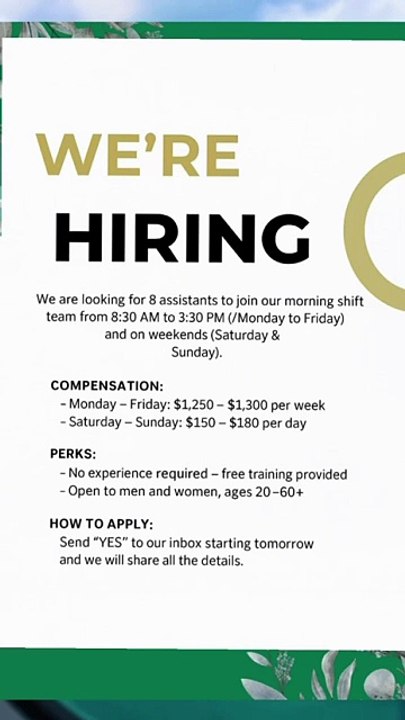 WE'RE

HIRING

We are looking for 8 assistants to join our morning shift team from 8:30 AM to 3:30 PM (/Monday to Friday) and on weekends (Saturday & Sunday).

COMPENSATION:
- Monday – Friday: $1,250 – $1,300 per week
- Saturday – Sunday: $150 – $180 per day

PERKS:
- No experience required – free training provided
- Open to men and women, ages 20–60+

HOW TO APPLY:
Send "YES" to our inbox starting tomorrow and we will share all the details.